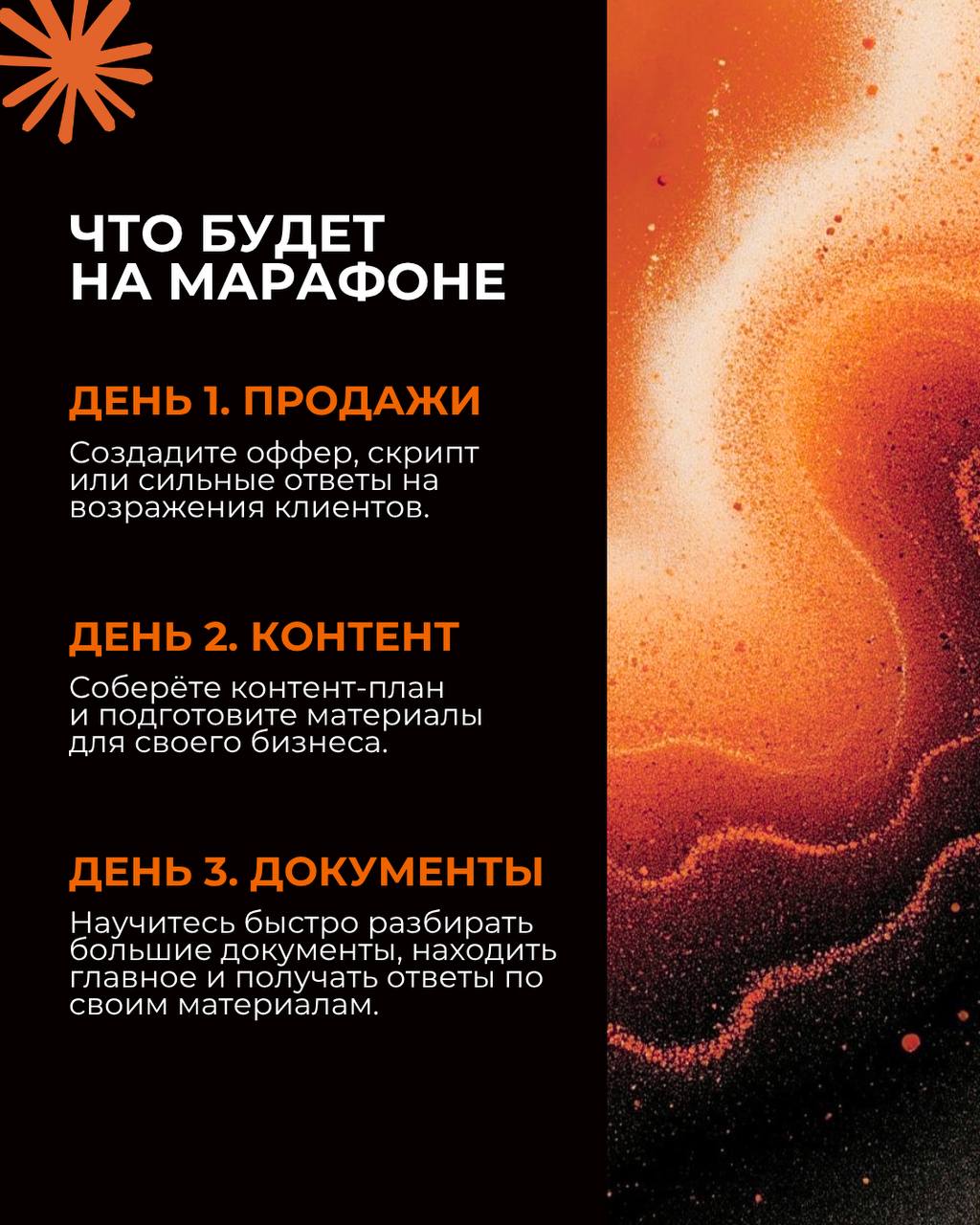 ЧТО БУДЕТ
НА МАРАФОНЕ

ДЕНЬ 1. ПРОДАЖИ

Создадите оффер, скрипт или сильные ответы на возражения клиентов.

ДЕНЬ 2. КОНТЕНТ

Соберёте контент-план и подготовите материалы для своего бизнеса.

ДЕНЬ 3. ДОКУМЕНТЫ

Научитесь быстро разбирать большие документы, находить главное и получать ответы по своим материалам.